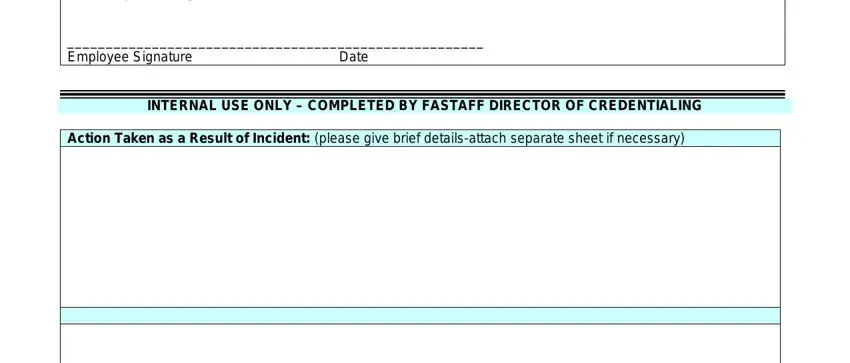 Employee Signature Date

INTERNAL USE ONLY – COMPLETED BY FASTAFF DIRECTOR OF CREDENTIALING

Action Taken as a Result of Incident: (please give brief details-attach separate sheet if necessary)